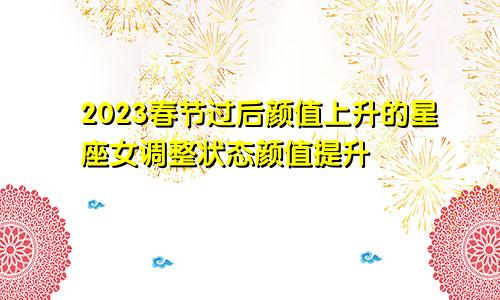 2023春节过后颜值上升的星座女调整状态颜值提升